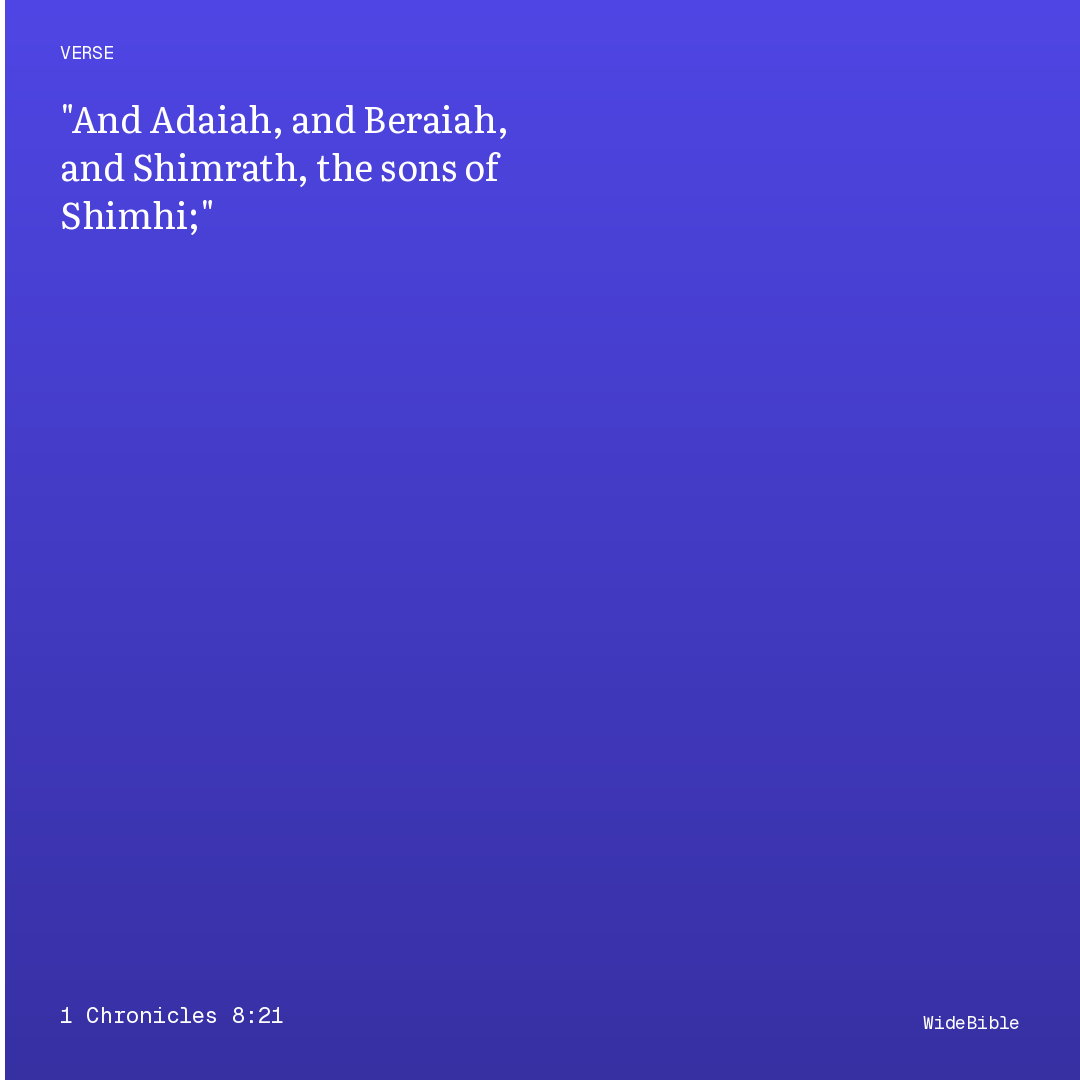 VERSE

"And Adaiah, and Beraiah, and Shimrath, the sons of Shimhi;"

1 Chronicles 8:21

WideBible